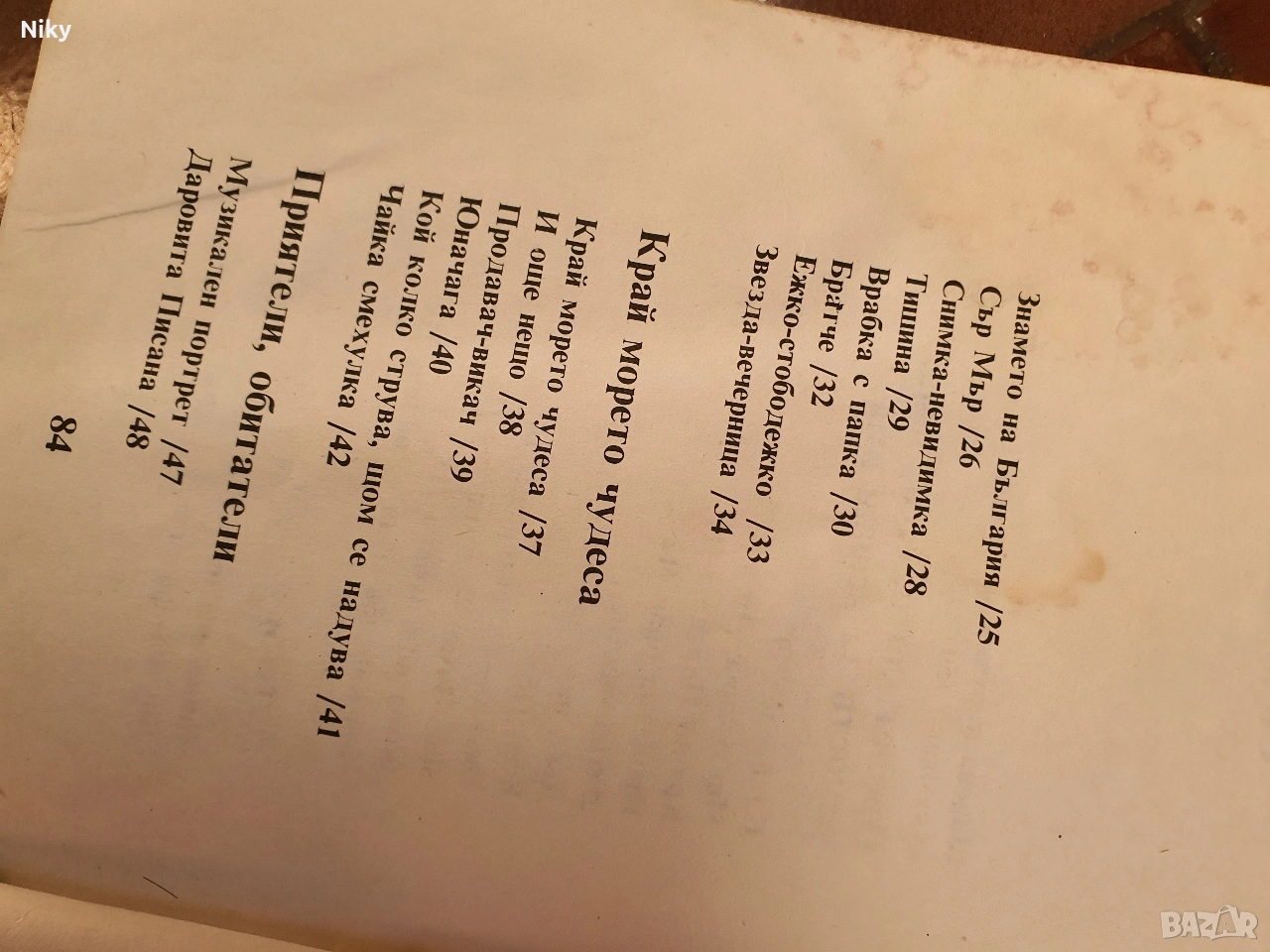 Niky

Знамето на България /25
Сър Мър /26
Снимка-невидимка /28
Тишина /29
Врабка с папка /30
Братче /32
Ежко-стободежко /33
Звезда-вечерница /34

Край морето чудеса

Край морето чудеса /37
И още нещо /38
Продавач-викач /39
Юначага /40
Кой колко струва, щом се надува /41
Чайка смехулка /42

Приятели, обитатели

Музикален портрет /47
Даровита Писана /48

84

BAZAR